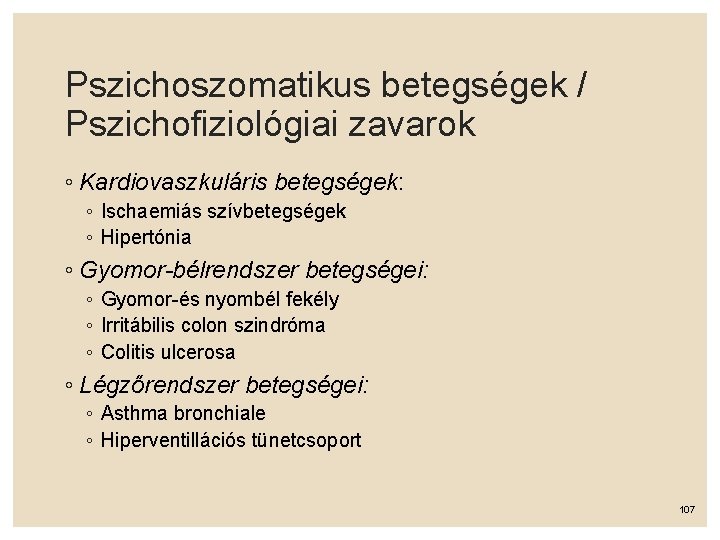 Pszichoszomatikus betegségek / Pszichofiziológiai zavarok

◦ Kardiovaszkuláris betegségek:
◦ Ischaemiás szívbetegségek
◦ Hipertónia
◦ Gyomor-bélrendszer betegségei:
◦ Gyomor-és nyombél fekély
◦ Irritábilis colon szindróma
◦ Colitis ulcerosa
◦ Légzőrendszer betegségei:
◦ Asthma bronchiale
◦ Hiperventillációs tünetcsoport

107